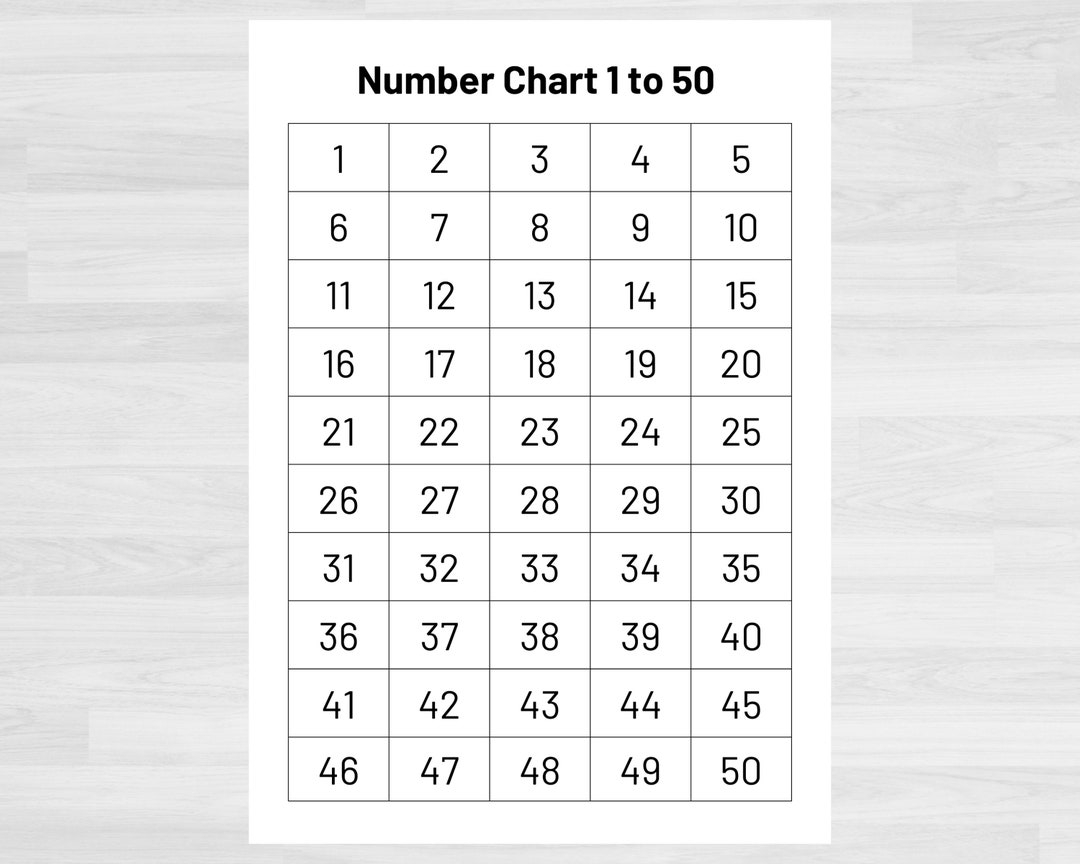 Number Chart 1 to 50

| 1 | 2 | 3 | 4 | 5 |
|---|---|---|---|---|
| 6 | 7 | 8 | 9 | 10 |
| 11 | 12 | 13 | 14 | 15 |
| 16 | 17 | 18 | 19 | 20 |
| 21 | 22 | 23 | 24 | 25 |
| 26 | 27 | 28 | 29 | 30 |
| 31 | 32 | 33 | 34 | 35 |
| 36 | 37 | 38 | 39 | 40 |
| 41 | 42 | 43 | 44 | 45 |
| 46 | 47 | 48 | 49 | 50 |